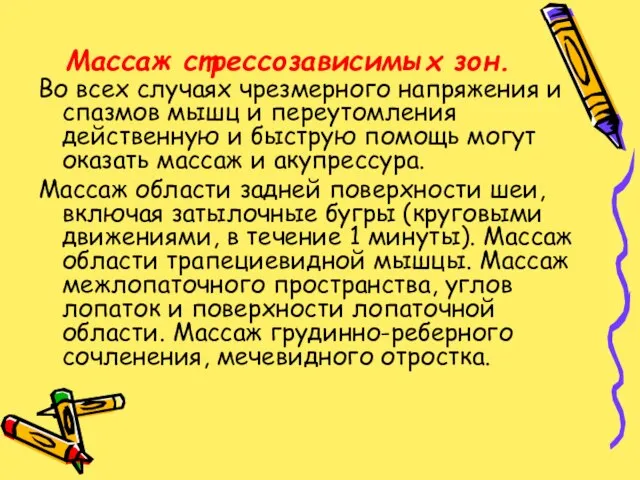 Массаж стрессозависимых зон.

Во всех случаях чрезмерного напряжения и спазмов мышц и переутомления действенную и быструю помощь могут оказать массаж и акупрессура.

Массаж области задней поверхности шеи, включая затылочные бугры (круговыми движениями, в течение 1 минуты). Массаж области трапециевидной мышцы. Массаж межлопаточного пространства, углов лопаток и поверхности лопаточной области. Массаж грудинно-реберного сочленения, мечевидного отростка.